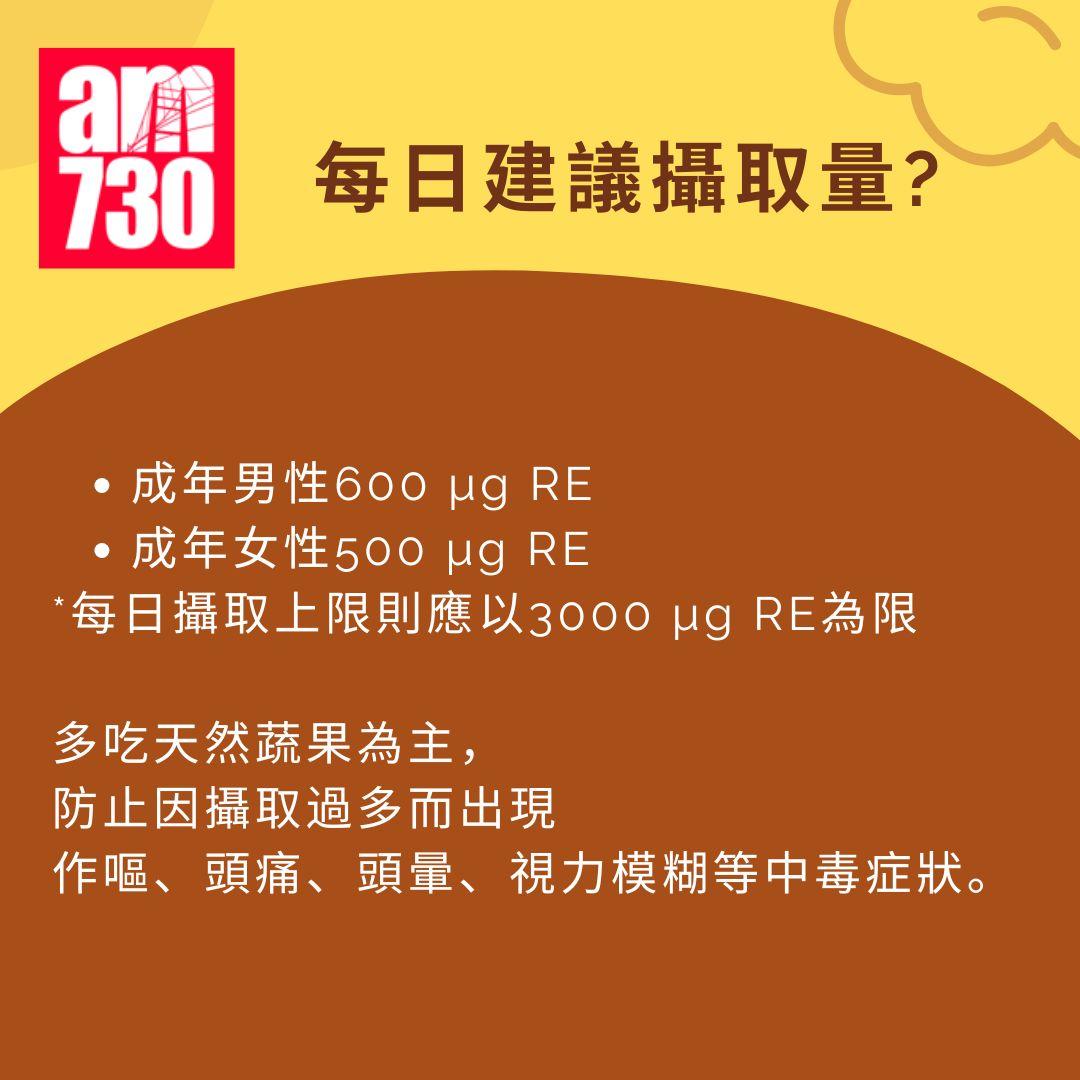 am
730

每日建議攝取量?

• 成年男性600 μg RE
• 成年女性500 μg RE
*每日攝取上限則應以3000 μg RE為限

多吃天然蔬果為主，
防止因攝取過多而出現
作嘔、頭痛、頭暈、視力模糊等中毒症狀。